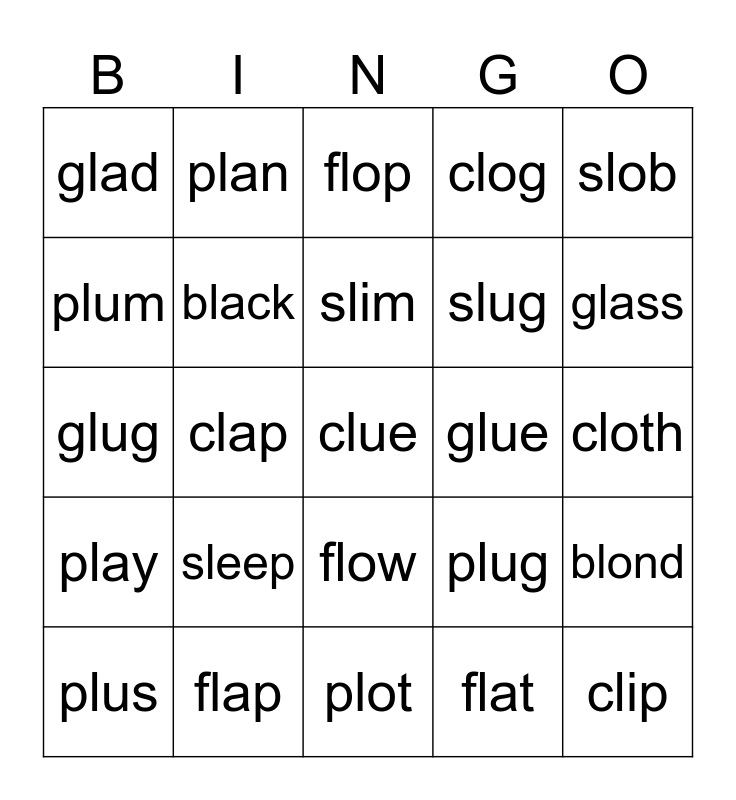 | B | I | N | G | O |
|---|---|---|---|---|
| glad | plan | flop | clog | slob |
| plum | black | slim | slug | glass |
| glug | clap | clue | glue | cloth |
| play | sleep | flow | plug | blond |
| plus | flap | plot | flat | clip |